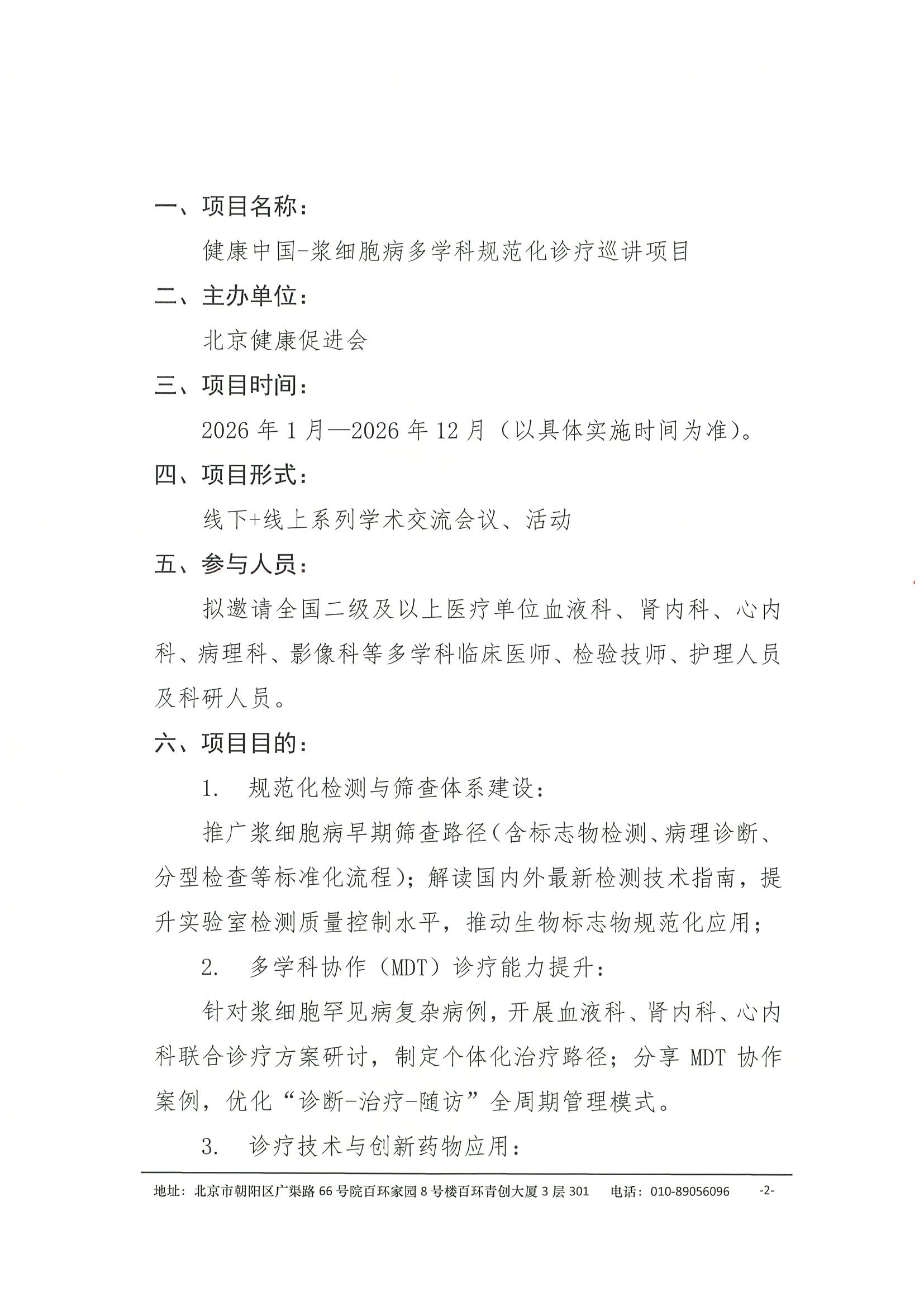 一、项目名称：

健康中国-浆细胞病多学科规范化诊疗巡讲项目

二、主办单位：

北京健康促进会

三、项目时间：

2026年1月—2026年12月（以具体实施时间为准）。

四、项目形式：

线下+线上系列学术交流会议、活动

五、参与人员：

拟邀请全国二级及以上医疗单位血液科、肾内科、心内科、病理科、影像科等多学科临床医师、检验技师、护理人员及科研人员。

六、项目目的：

1. 规范化检测与筛查体系建设：

推广浆细胞病早期筛查路径（含标志物检测、病理诊断、分型检查等标准化流程）；解读国内外最新检测技术指南，提升实验室检测质量控制水平，推动生物标志物规范化应用；

2. 多学科协作（MDT）诊疗能力提升：

针对浆细胞罕见病复杂病例，开展血液科、肾内科、心内科联合诊疗方案研讨，制定个体化治疗路径；分享MDT协作案例，优化“诊断-治疗-随访”全周期管理模式。

3. 诊疗技术与创新药物应用：

地址：北京市朝阳区广渠路66号院百环家园8号楼百环青创大厦3层301 电话：010-89056096 -2-